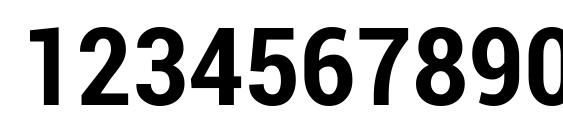 1234567890